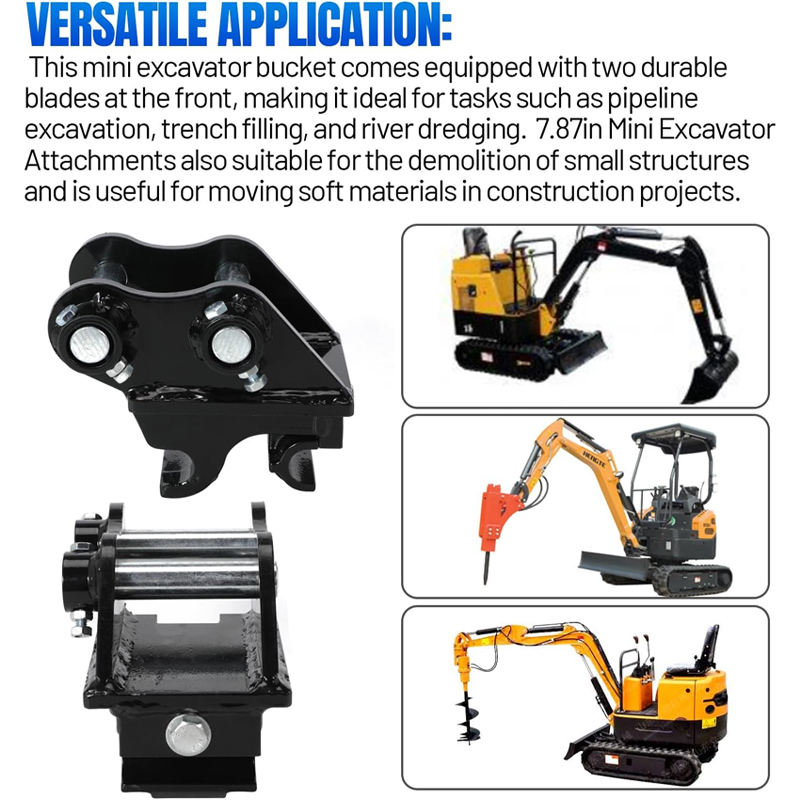 VERSATILE APPLICATION:

This mini excavator bucket comes equipped with two durable blades at the front, making it ideal for tasks such as pipeline excavation, trench filling, and river dredging. 7.87in Mini Excavator Attachments also suitable for the demolition of small structures and is useful for moving soft materials in construction projects.

HENGTE